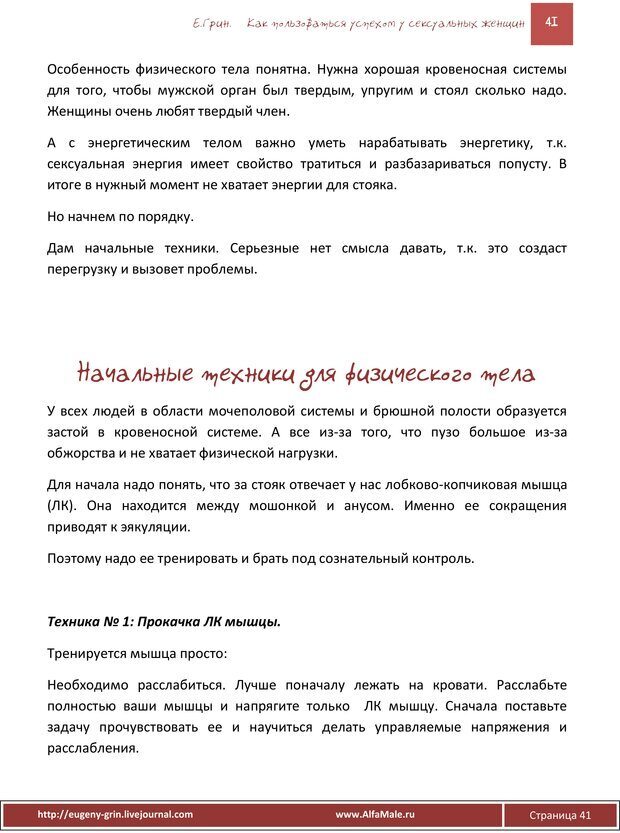 Е.Грин. Как пользоваться успехом у сексуальных женщин 41

Особенность физического тела понятна. Нужна хорошая кровеносная системы для того, чтобы мужской орган был твердым, упругим и стоял сколько надо. Женщины очень любят твердый член.

А с энергетическим телом важно уметь нарабатывать энергетику, т.к. сексуальная энергия имеет свойство тратиться и разбазариваться попусту. В итоге в нужный момент не хватает энергии для стояка.

Но начнем по порядку.

Дам начальные техники. Серьезные нет смысла давать, т.к. это создаст перегрузку и вызовет проблемы.

Начальные техники для физического тела

У всех людей в области мочеполовой системы и брюшной полости образуется застой в кровеносной системе. А все из-за того, что пузо большое из-за обжорства и не хватает физической нагрузки.

Для начала надо понять, что за стояк отвечает у нас лобково-копчиковая мышца (ЛК). Она находится между мошонкой и анусом. Именно ее сокращения приводят к эякуляции.

Поэтому надо ее тренировать и брать под сознательный контроль.

Техника № 1: Прокачка ЛК мышцы.

Тренируется мышца просто:

Необходимо расслабиться. Лучше поначалу лежать на кровати. Расслабьте полностью ваши мышцы и напрягите только ЛК мышцу. Сначала поставьте задачу прочувствовать ее и научиться делать управляемые напряжения и расслабления.

http://eugeny-grin.livejournal.com www.AlfaMale.ru Страница 41